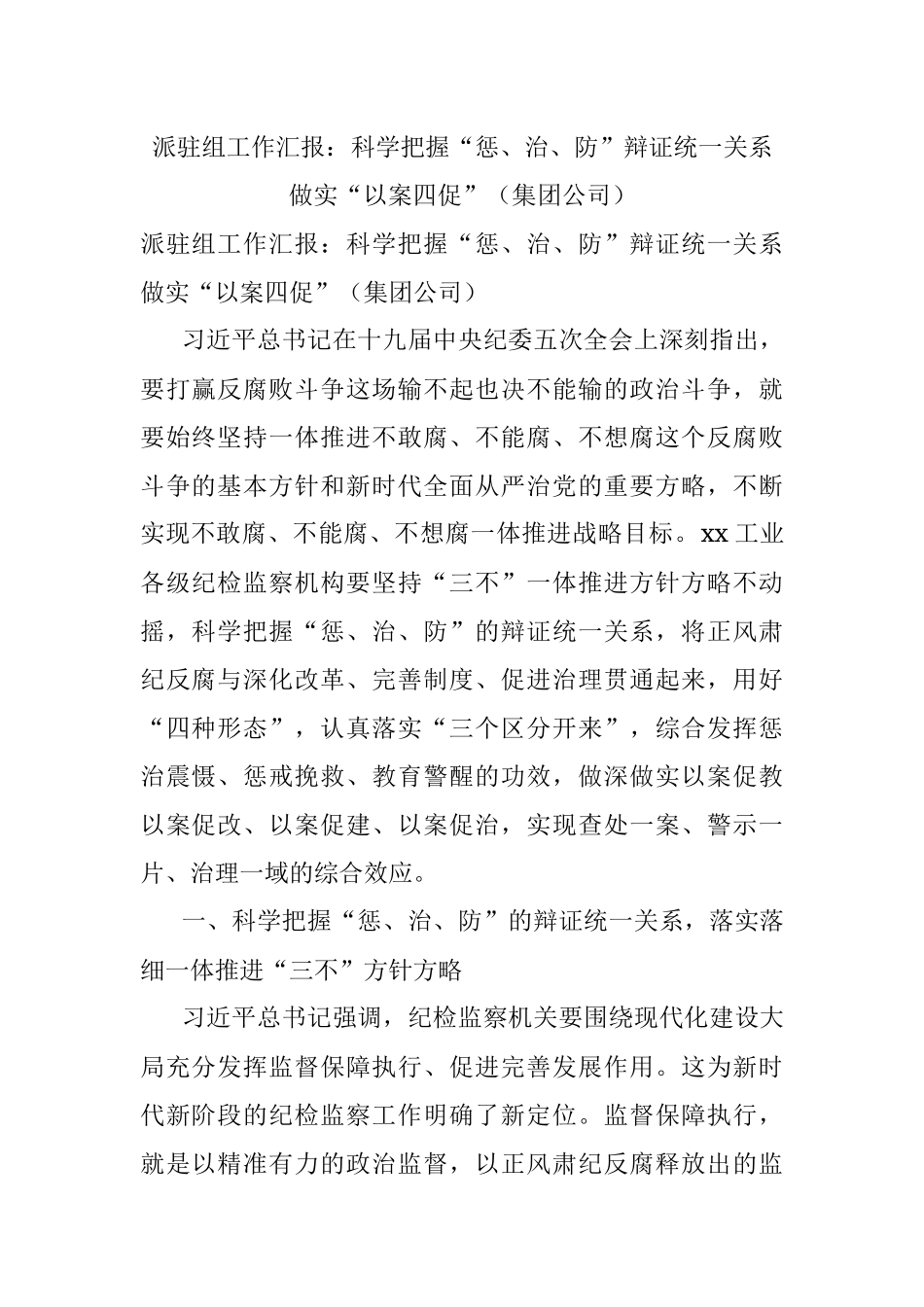 派驻组工作汇报：科学把握“惩、治、防”辩证统一关系做实“以案四促”（集团公司）

派驻组工作汇报：科学把握“惩、治、防”辩证统一关系做实“以案四促”（集团公司）

习近平总书记在十九届中央纪委五次全会上深刻指出，要打赢反腐败斗争这场输不起也决不能输的政治斗争，就要始终坚持一体推进不敢腐、不能腐、不想腐这个反腐败斗争的基本方针和新时代全面从严治党的重要方略，不断实现不敢腐、不能腐、不想腐一体推进战略目标。xx工业各级纪检监察机构要坚持“三不”一体推进方针方略不动摇，科学把握“惩、治、防”的辩证统一关系，将正风肃纪反腐与深化改革、完善制度、促进治理贯通起来，用好“四种形态”，认真落实“三个区分开来”，综合发挥惩治震慑、惩戒挽救、教育警醒的功效，做深做实以案促教以案促改、以案促建、以案促治，实现查处一案、警示一片、治理一域的综合效应。

一、科学把握“惩、治、防”的辩证统一关系，落实落细一体推进“三不”方针方略

习近平总书记强调，纪检监察机关要围绕现代化建设大局充分发挥监督保障执行、促进完善发展作用。这为新时代新阶段的纪检监察工作明确了新定位。监督保障执行，就是以精准有力的政治监督，以正风肃纪反腐释放出的监